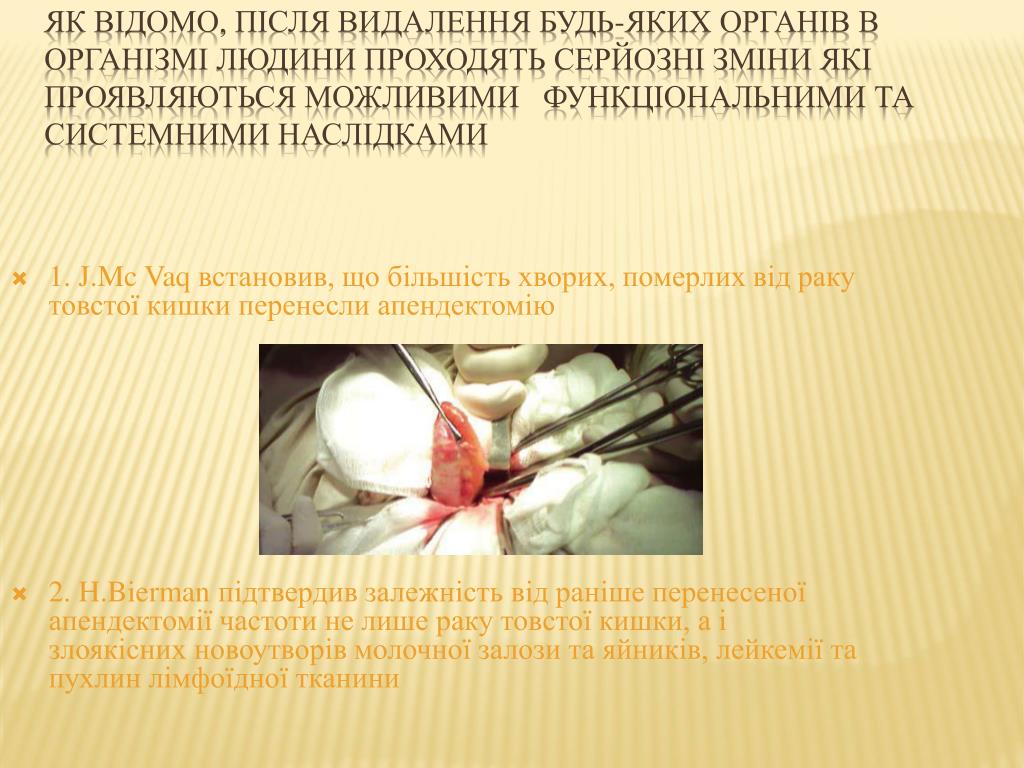 ЯК ВІДОМО, ПІСЛЯ ВИДАЛЕННЯ БУДЬ-ЯКИХ ОРГАНІВ В ОРГАНІЗМІ ЛЮДИНИ ПРОХОДЯТЬ СЕРЙОЗНІ ЗМІНИ ЯКІ ПРОЯВЛЯЮТЬСЯ МОЖЛИВИМИ ФУНКЦІОНАЛЬНИМИ ТА СИСТЕМНИМИ НАСЛІДКАМИ

1. J.Mc Vaq встановив, що більшість хворих, померлих від раку товстої кишки перенесли апендектомію

2. H.Bierman підтвердив залежність від раніше перенесеної апендектомії частоти не лише раку товстої кишки, а і злоякісних новоутворів молочної залози та яйників, лейкемії та пухлин лімфоїдної тканини